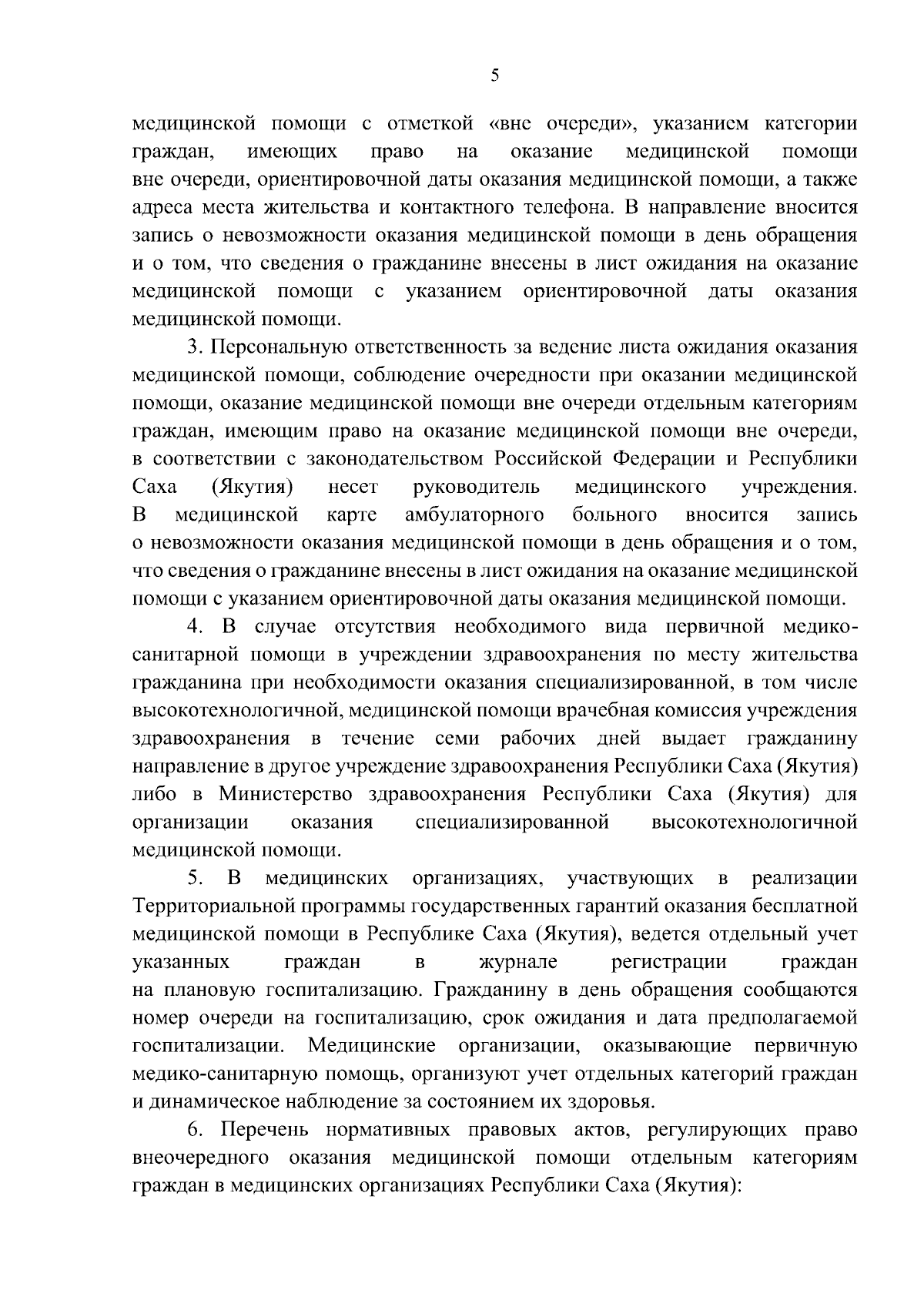 5

медицинской помощи с отметкой «вне очереди», указанием категории граждан, имеющих право на оказание медицинской помощи вне очереди, ориентировочной даты оказания медицинской помощи, а также адреса места жительства и контактного телефона. В направление вносится запись о невозможности оказания медицинской помощи в день обращения и о том, что сведения о гражданине внесены в лист ожидания на оказание медицинской помощи с указанием ориентировочной даты оказания медицинской помощи.

3. Персональную ответственность за ведение листа ожидания оказания медицинской помощи, соблюдение очередности при оказании медицинской помощи, оказание медицинской помощи вне очереди отдельным категориям граждан, имеющим право на оказание медицинской помощи вне очереди, в соответствии с законодательством Российской Федерации и Республики Саха (Якутия) несет руководитель медицинского учреждения. В медицинской карте амбулаторного больного вносится запись о невозможности оказания медицинской помощи в день обращения и о том, что сведения о гражданине внесены в лист ожидания на оказание медицинской помощи с указанием ориентировочной даты оказания медицинской помощи.

4. В случае отсутствия необходимого вида первичной медико-санитарной помощи в учреждении здравоохранения по месту жительства гражданина при необходимости оказания специализированной, в том числе высокотехнологичной, медицинской помощи врачебная комиссия учреждения здравоохранения в течение семи рабочих дней выдает гражданину направление в другое учреждение здравоохранения Республики Саха (Якутия) либо в Министерство здравоохранения Республики Саха (Якутия) для организации оказания специализированной высокотехнологичной медицинской помощи.

5. В медицинских организациях, участвующих в реализации Территориальной программы государственных гарантий оказания бесплатной медицинской помощи в Республике Саха (Якутия), ведется отдельный учет указанных граждан в журнале регистрации граждан на плановую госпитализацию. Гражданину в день обращения сообщаются номер очереди на госпитализацию, срок ожидания и дата предполагаемой госпитализации. Медицинские организации, оказывающие первичную медико-санитарную помощь, организуют учет отдельных категорий граждан и динамическое наблюдение за состоянием их здоровья.

6. Перечень нормативных правовых актов, регулирующих право внеочередного оказания медицинской помощи отдельным категориям граждан в медицинских организациях Республики Саха (Якутия):